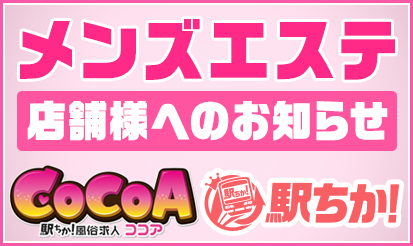 メンズエステ

店舗様へのお知らせ

CoCoA

駅ちか!風俗求人 ココア

駅ちか!

駅ちか!